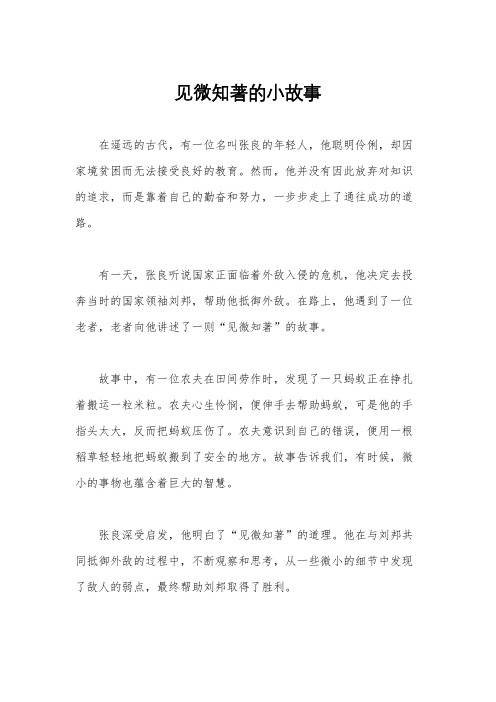 见微知著的小故事

在遥远的古代，有一位名叫张良的年轻人，他聪明伶俐，却因家境贫困而无法接受良好的教育。然而，他并没有因此放弃对知识的追求，而是靠着自己的勤奋和努力，一步步走上了通往成功的道路。

有一天，张良听说国家正面临着外敌入侵的危机，他决定去投奔当时的国家领袖刘邦，帮助他抵御外敌。在路上，他遇到了一位老者，老者向他讲述了一则“见微知著”的故事。

故事中，有一位农夫在田间劳作时，发现了一只蚂蚁正在挣扎着搬运一粒米粒。农夫心生怜悯，便伸手去帮助蚂蚁，可是他的手指头太大，反而把蚂蚁压伤了。农夫意识到自己的错误，便用一根稻草轻轻地把蚂蚁搬到了安全的地方。故事告诉我们，有时候，微小的事物也蕴含着巨大的智慧。

张良深受启发，他明白了“见微知著”的道理。他在与刘邦共同抵御外敌的过程中，不断观察和思考，从一些微小的细节中发现了敌人的弱点，最终帮助刘邦取得了胜利。